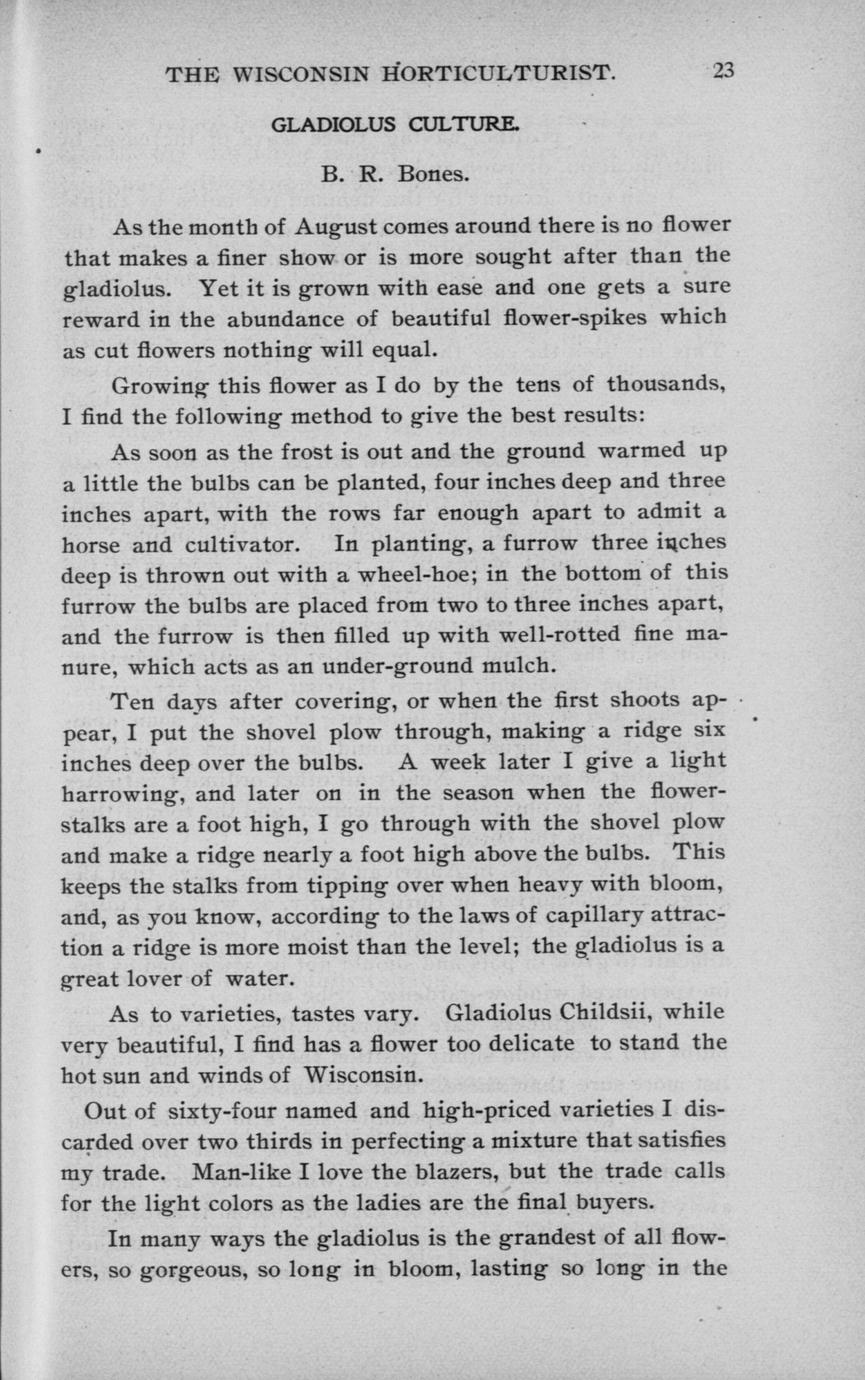 THE WISCONSIN HORTICULTURIST. 23

GLADIOLUS CULTURE.

B. R. Bones.

As the month of August comes around there is no flower that makes a finer show or is more sought after than the gladiolus. Yet it is grown with ease and one gets a sure reward in the abundance of beautiful flower-spikes which as cut flowers nothing will equal.

Growing this flower as I do by the tens of thousands, I find the following method to give the best results:

As soon as the frost is out and the ground warmed up a little the bulbs can be planted, four inches deep and three inches apart, with the rows far enough apart to admit a horse and cultivator. In planting, a furrow three inches deep is thrown out with a wheel-hoe; in the bottom of this furrow the bulbs are placed from two to three inches apart, and the furrow is then filled up with well-rotted fine manure, which acts as an under-ground mulch.

Ten days after covering, or when the first shoots appear, I put the shovel plow through, making a ridge six inches deep over the bulbs. A week later I give a light harrowing, and later on in the season when the flower-stalks are a foot high, I go through with the shovel plow and make a ridge nearly a foot high above the bulbs. This keeps the stalks from tipping over when heavy with bloom, and, as you know, according to the laws of capillary attraction a ridge is more moist than the level; the gladiolus is a great lover of water.

As to varieties, tastes vary. Gladiolus Childsii, while very beautiful, I find has a flower too delicate to stand the hot sun and winds of Wisconsin.

Out of sixty-four named and high-priced varieties I discarded over two thirds in perfecting a mixture that satisfies my trade. Man-like I love the blazers, but the trade calls for the light colors as the ladies are the final buyers.

In many ways the gladiolus is the grandest of all flowers, so gorgeous, so long in bloom, lasting so long in the